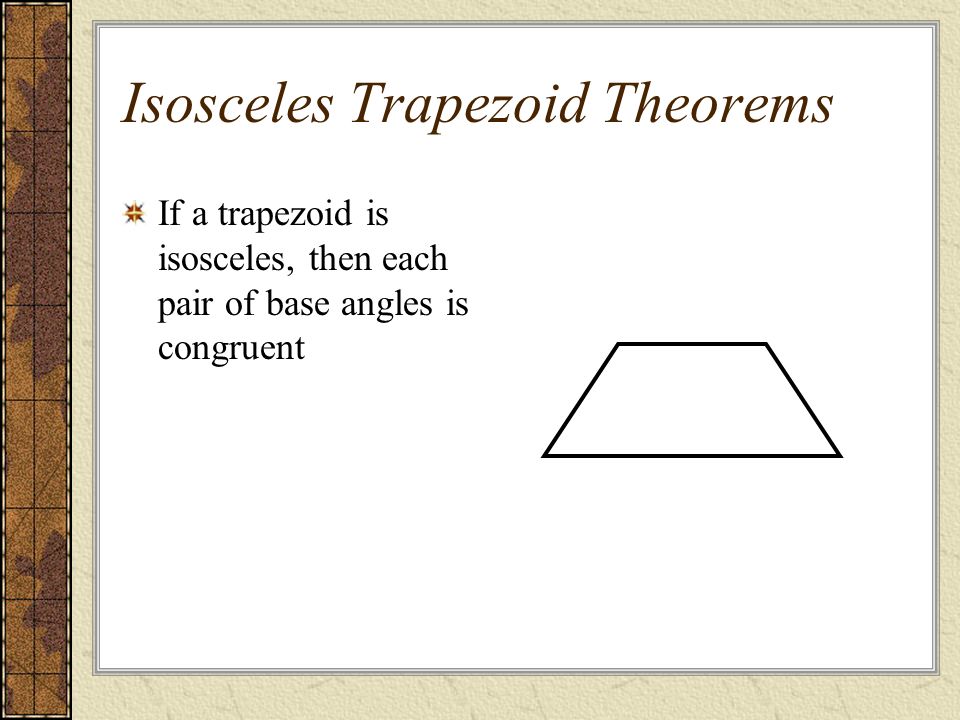 Isosceles Trapezoid Theorems

If a trapezoid is isosceles, then each pair of base angles is congruent